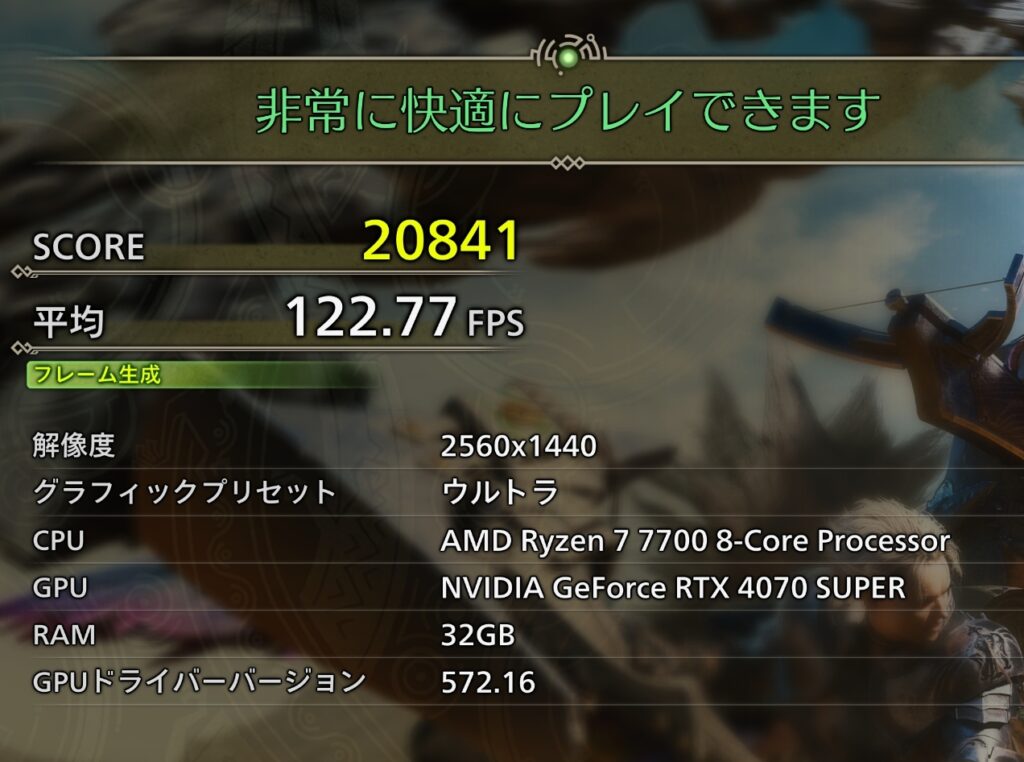 非常に快適にプレイできます

SCORE 20841

平均 122.77 FPS

フレーム生成

| | |
|---|---|
| 解像度 | 2560x1440 |
| グラフィックプリセット | ウルトラ |
| CPU | AMD Ryzen 7 7700 8-Core Processor |
| GPU | NVIDIA GeForce RTX 4070 SUPER |
| RAM | 32GB |
| GPUドライバーバージョン | 572.16 |